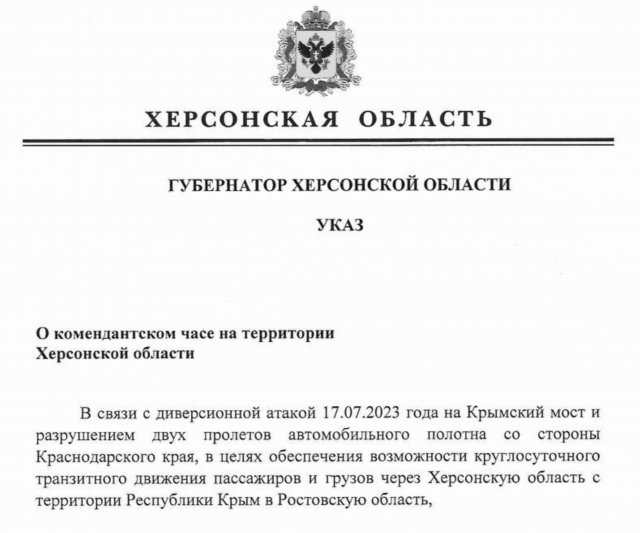 ХЕРСОНСКАЯ ОБЛАСТЬ

ГУБЕРНАТОР ХЕРСОНСКОЙ ОБЛАСТИ

УКАЗ

О комендантском часе на территории Херсонской области

В связи с диверсионной атакой 17.07.2023 года на Крымский мост и разрушением двух пролетов автомобильного полотна со стороны Краснодарского края, в целях обеспечения возможности круглосуточного транзитного движения пассажиров и грузов через Херсонскую область с территории Республики Крым в Ростовскую область,